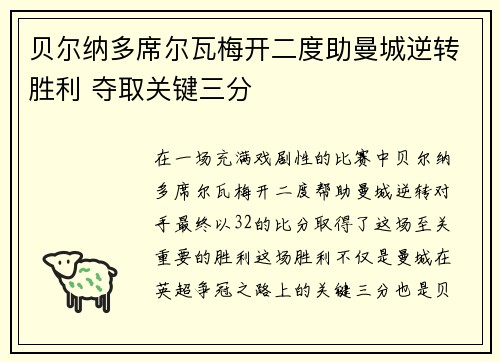 贝尔纳多席尔瓦梅开二度助曼城逆转胜利 夺取关键三分

在一场充满戏剧性的比赛中贝尔纳多席尔瓦梅开二度帮助曼城逆转对手最终以32的比分取得了这场至关重要的胜利这场胜利不仅是曼城在英超争冠之路上的关键三分也是贝